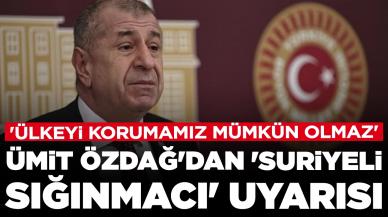 'ÜLKEYİ KORUMAMIZ MÜMKÜN OLMAZ'
ÜMİT ÖZDAĞ'DAN 'SURİYELİ SIĞINMACI' UYARISI